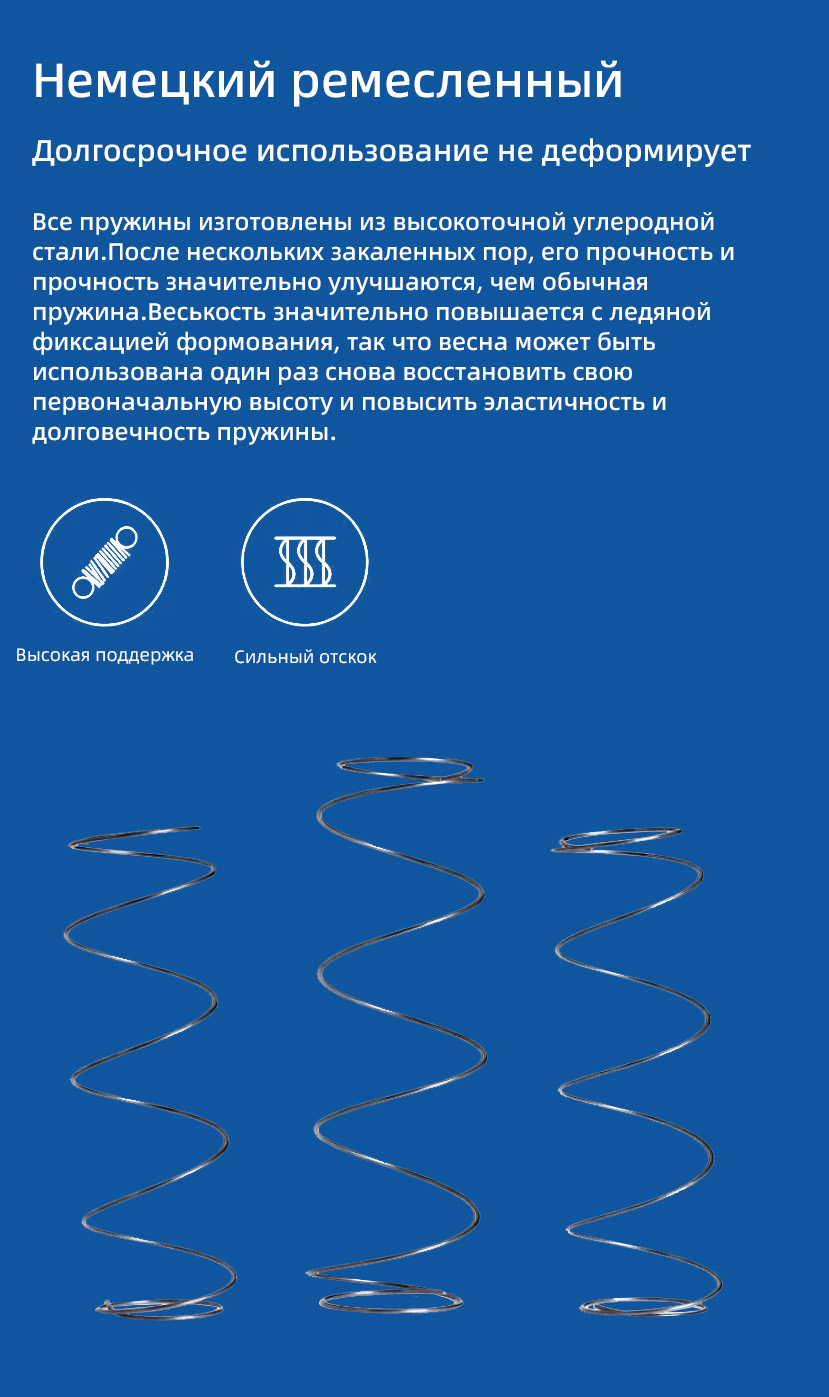 Немецкий ремесленный

Долгосрочное использование не деформирует

Все пружины изготовлены из высокоточной углеродной стали.После нескольких закаленных пор, его прочность и прочность значительно улучшаются, чем обычная пружина.Веськость значительно повышается с ледяной фиксацией формования, так что весна может быть использована один раз снова восстановить свою первоначальную высоту и повысить эластичность и долговечность пружины.

Высокая поддержка

Сильный отскок